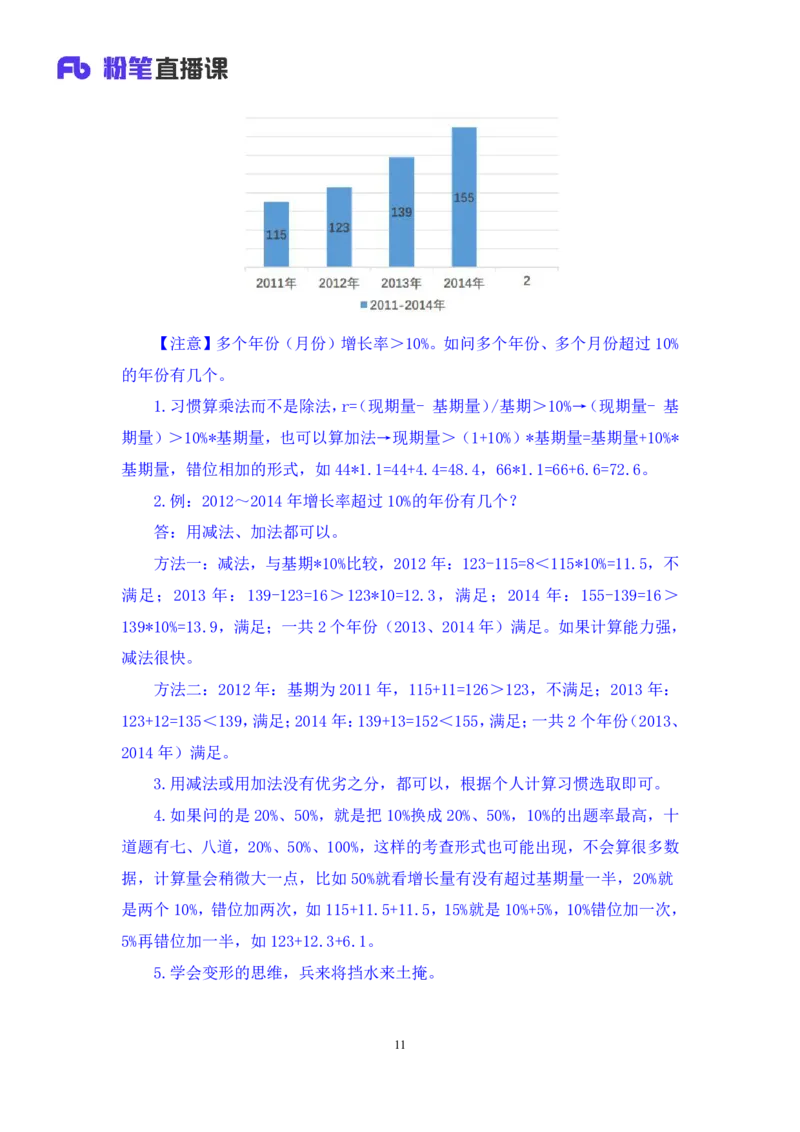 Fb 粉笔直播课

115
123
139
155
2011年
2012年
2013年
2014年
2
2011-2014年

【注意】多个年份（月份）增长率＞10%。如问多个年份、多个月份超过 10%的年份有几个。

1.习惯算乘法而不是除法，r=（现期量- 基期量）/基期＞10%→（现期量- 基期量）＞10%*基期量，也可以算加法→现期量＞（1+10%）*基期量=基期量+10%*基期量，错位相加的形式，如 44*1.1=44+4.4=48.4，66*1.1=66+6.6=72.6。

2.例：2012～2014 年增长率超过 10%的年份有几个？

答：用减法、加法都可以。

方法一：减法，与基期*10%比较，2012 年：123-115=8＜115*10%=11.5，不满足；2013 年：139-123=16＞123*10=12.3，满足；2014 年：155-139=16＞139*10%=13.9，满足；一共 2 个年份（2013、2014 年）满足。如果计算能力强，减法很快。

方法二：2012 年：基期为 2011 年，115+11=126＞123，不满足；2013 年：123+12=135＜139，满足；2014 年：139+13=152＜155，满足；一共 2 个年份（2013、2014 年）满足。

3.用减法或用加法没有优劣之分，都可以，根据个人计算习惯选取即可。

4.如果问的是 20%、50%，就是把 10%换成 20%、50%，10%的出题率最高，十道题有七、八道，20%、50%、100%，这样的考查形式也可能出现，不会算很多数据，计算量会稍微大一点，比如 50%就看增长量有没有超过基期量一半，20%就是两个 10%，错位加两次，如 115+11.5+11.5，15%就是 10%+5%，10%错位加一次，5%再错位加一半，如 123+12.3+6.1。

5.学会变形的思维，兵来将挡水来土掩。

11